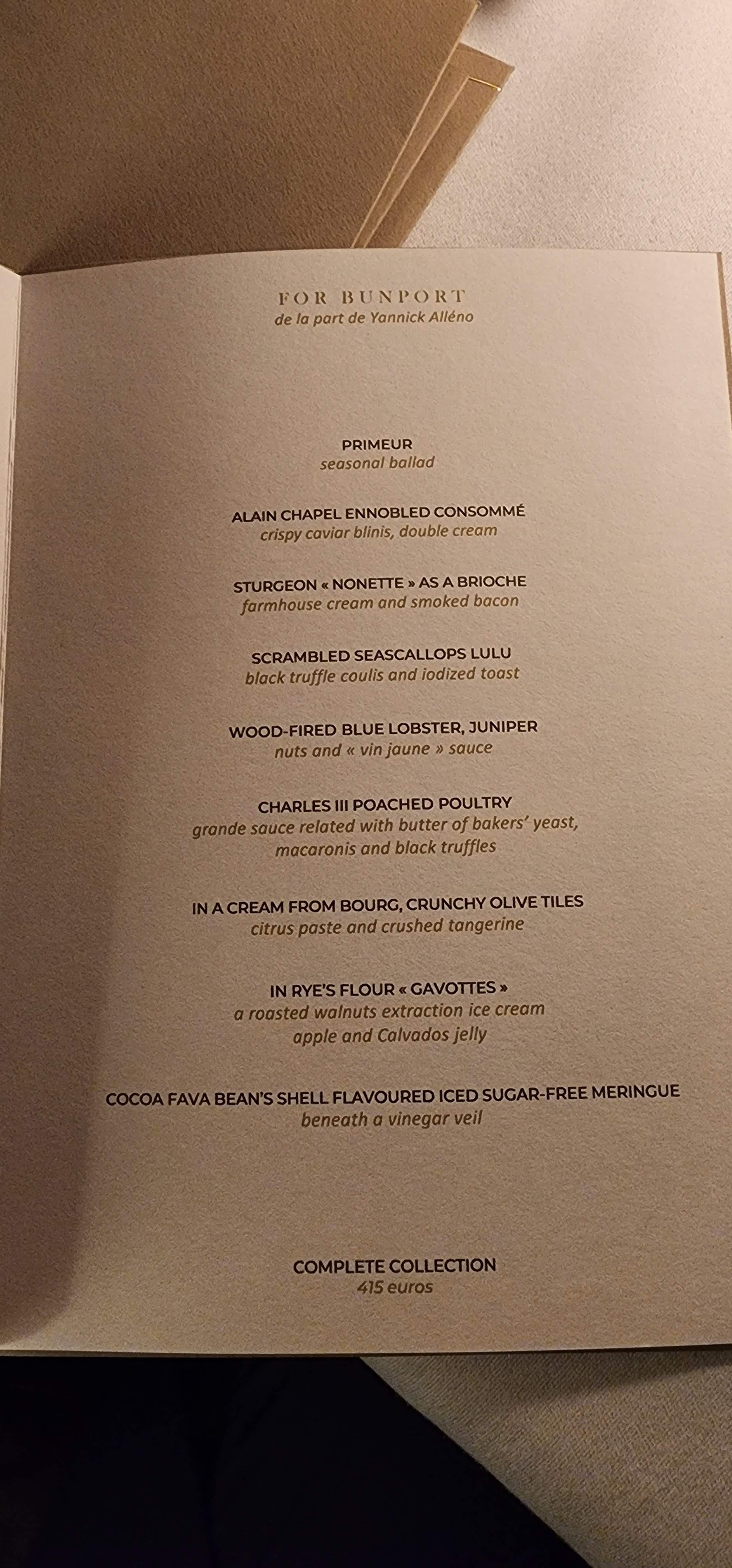 FOR BUNPORT
de la part de Yannick Alléno

PRIMEUR
seasonal ballad

ALAIN CHAPEL ENNOBLED CONSOMMÉ
crispy caviar blinis, double cream

STURGEON « NONETTE » AS A BRIOCHE
farmhouse cream and smoked bacon

SCRAMBLED SEASCALLOPS LULU
black truffle coulis and iodized toast

WOOD-FIRED BLUE LOBSTER, JUNIPER
nuts and « vin jaune » sauce

CHARLES III POACHED POULTRY
grande sauce related with butter of bakers' yeast,
macaronis and black truffles

IN A CREAM FROM BOURG, CRUNCHY OLIVE TILES
citrus paste and crushed tangerine

IN RYE'S FLOUR « GAVOTTES »
a roasted walnuts extraction ice cream
apple and Calvados jelly

COCOA FAVA BEAN'S SHELL FLAVOURED ICED SUGAR-FREE MERINGUE
beneath a vinegar veil

COMPLETE COLLECTION
415 euros